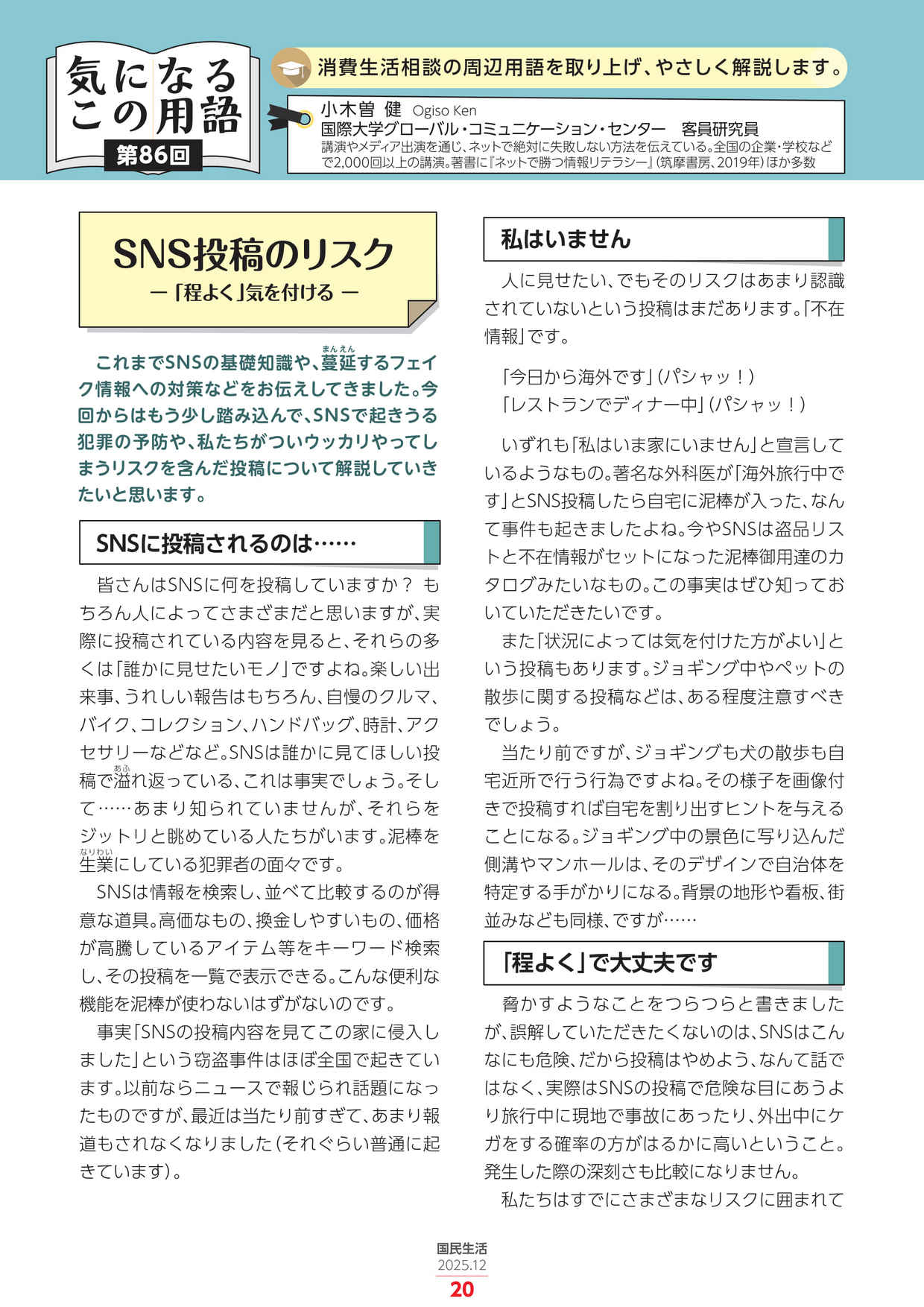 気になるこの用語
第86回

消費生活相談の周辺用語を取り上げ、やさしく解説します。

小木曽 健 Ogiso Ken
国際大学グローバル・コミュニケーション・センター 客員研究員
講演やメディア出演を通じ、ネットで絶対に失敗しない方法を伝えている。全国の企業・学校などで2,000回以上の講演。著書に『ネットで勝つ情報リテラシー』(筑摩書房、2019年)ほか多数

SNS投稿のリスク
―「程よく」気を付ける ―

これまでSNSの基礎知識や、蔓延(まんえん)するフェイク情報への対策などをお伝えしてきました。今回からはもう少し踏み込んで、SNSで起きうる犯罪の予防や、私たちがついウッカリやってしまうリスクを含んだ投稿について解説していきたいと思います。

SNSに投稿されるのは……

皆さんはSNSに何を投稿していますか？ もちろん人によってさまざまだと思いますが、実際に投稿されている内容を見ると、それらの多くは「誰かに見せたいモノ」ですよね。楽しい出来事、うれしい報告はもちろん、自慢のクルマ、バイク、コレクション、ハンドバッグ、時計、アクセサリーなどなど。SNSは誰かに見てほしい投稿で溢(あふ)れ返っている、これは事実でしょう。そして……あまり知られていませんが、それらをジットリと眺めている人たちがいます。泥棒を生業(なりわい)にしている犯罪者の面々です。

SNSは情報を検索し、並べて比較するのが得意な道具。高価なもの、換金しやすいもの、価格が高騰しているアイテム等をキーワード検索し、その投稿を一覧で表示できる。こんな便利な機能を泥棒が使わないはずがないのです。

事実「SNSの投稿内容を見てこの家に侵入しました」という窃盗事件はほぼ全国で起きています。以前ならニュースで報じられ話題になったものですが、最近は当たり前すぎて、あまり報道もされなくなりました(それぐらい普通に起きています)。

私はいません

人に見せたい、でもそのリスクはあまり認識されていないという投稿はまだあります。「不在情報」です。

「今日から海外です」(パシャッ！)
「レストランでディナー中」(パシャッ！)

いずれも「私はいま家にいません」と宣言しているようなもの。著名な外科医が「海外旅行中です」とSNS投稿したら自宅に泥棒が入った、なんて事件も起きましたよね。今やSNSは盗品リストと不在情報がセットになった泥棒御用達のカタログみたいなもの。この事実はぜひ知っておいていただきたいです。

また「状況によっては気を付けた方がよい」という投稿もあります。ジョギング中やペットの散歩に関する投稿などは、ある程度注意すべきでしょう。

当たり前ですが、ジョギングも犬の散歩も自宅近所で行う行為ですよね。その様子を画像付きで投稿すれば自宅を割り出すヒントを与えることになる。ジョギング中の景色に写り込んだ側溝やマンホールは、そのデザインで自治体を特定する手がかりになる。背景の地形や看板、街並みなども同様、ですが……

「程よく」で大丈夫です

脅かすようなことをつらつらと書きましたが、誤解していただきたくないのは、SNSはこんなにも危険、だから投稿はやめよう、なんて話ではなく、実際はSNSの投稿で危険な目にあうより旅行中に現地で事故にあったり、外出中にケガをする確率の方がはるかに高いということ。発生した際の深刻さも比較になりません。

私たちはすでにさまざまなリスクに囲まれて

国民生活
2025.12
20